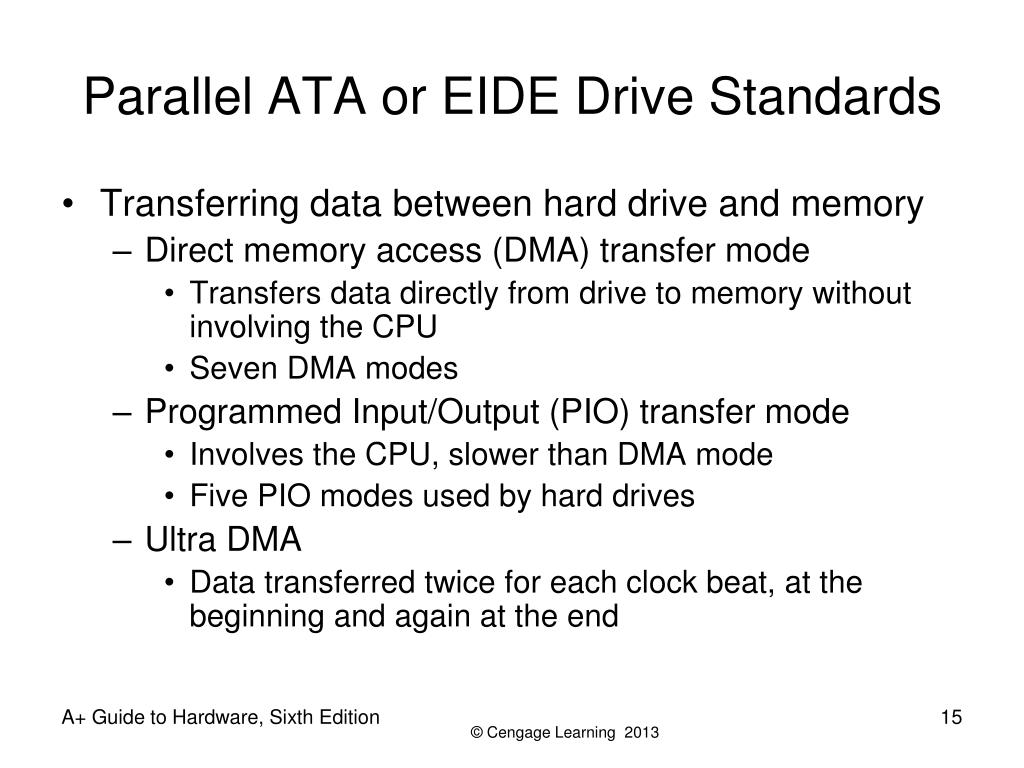 Parallel ATA or EIDE Drive Standards

• Transferring data between hard drive and memory
  – Direct memory access (DMA) transfer mode
    • Transfers data directly from drive to memory without involving the CPU
    • Seven DMA modes
  – Programmed Input/Output (PIO) transfer mode
    • Involves the CPU, slower than DMA mode
    • Five PIO modes used by hard drives
  – Ultra DMA
    • Data transferred twice for each clock beat, at the beginning and again at the end

A+ Guide to Hardware, Sixth Edition

© Cengage Learning 2013

15